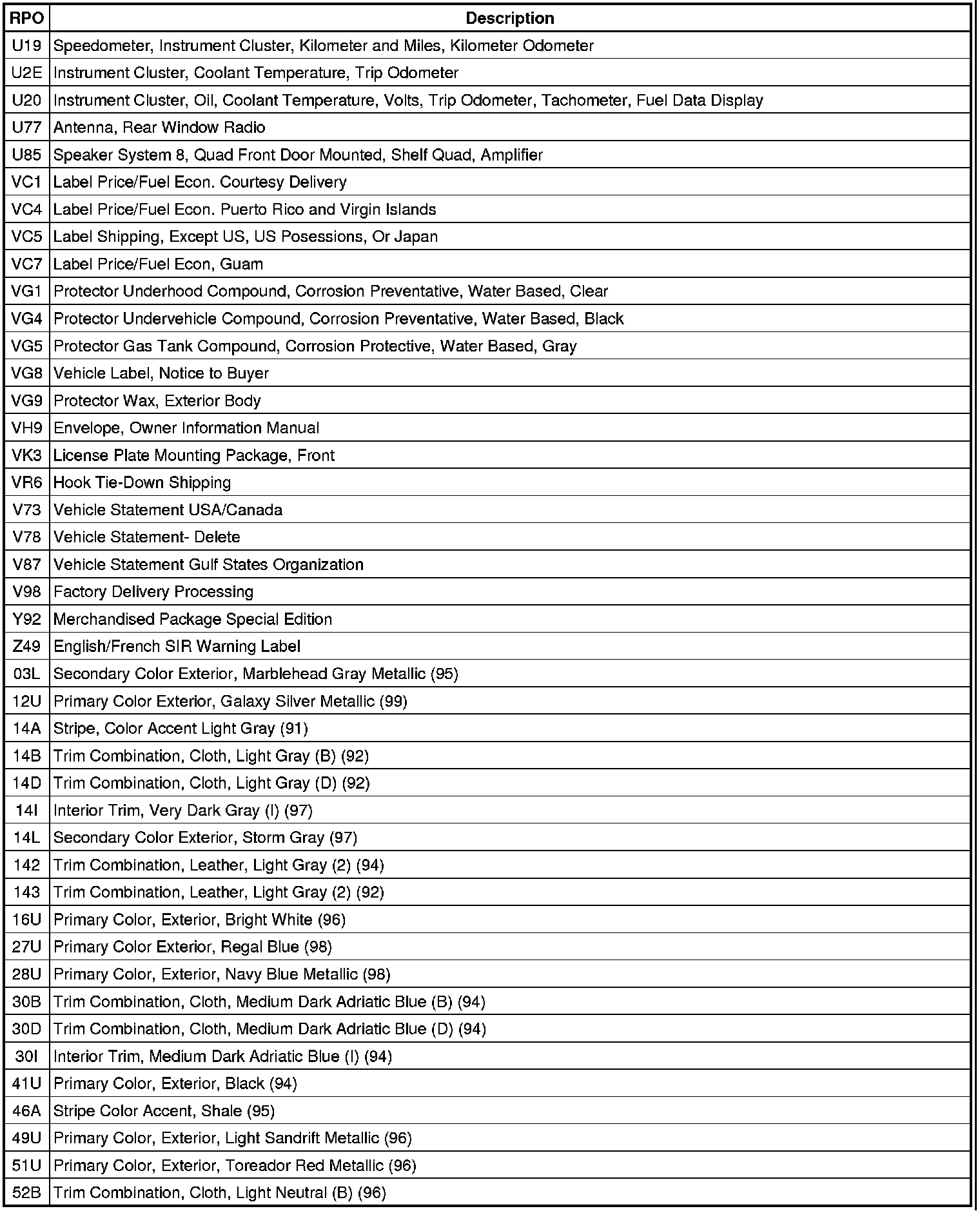 | RPO | Description |
|---|---|
| U19 | Speedometer, Instrument Cluster, Kilometer and Miles, Kilometer Odometer |
| U2E | Instrument Cluster, Coolant Temperature, Trip Odometer |
| U20 | Instrument Cluster, Oil, Coolant Temperature, Volts, Trip Odometer, Tachometer, Fuel Data Display |
| U77 | Antenna, Rear Window Radio |
| U85 | Speaker System 8, Quad Front Door Mounted, Shelf Quad, Amplifier |
| VC1 | Label Price/Fuel Econ. Courtesy Delivery |
| VC4 | Label Price/Fuel Econ. Puerto Rico and Virgin Islands |
| VC5 | Label Shipping, Except US, US Posessions, Or Japan |
| VC7 | Label Price/Fuel Econ, Guam |
| VG1 | Protector Underhood Compound, Corrosion Preventative, Water Based, Clear |
| VG4 | Protector Undervehicle Compound, Corrosion Preventative, Water Based, Black |
| VG5 | Protector Gas Tank Compound, Corrosion Protective, Water Based, Gray |
| VG8 | Vehicle Label, Notice to Buyer |
| VG9 | Protector Wax, Exterior Body |
| VH9 | Envelope, Owner Information Manual |
| VK3 | License Plate Mounting Package, Front |
| VR6 | Hook Tie-Down Shipping |
| V73 | Vehicle Statement USA/Canada |
| V78 | Vehicle Statement- Delete |
| V87 | Vehicle Statement Gulf States Organization |
| V98 | Factory Delivery Processing |
| Y92 | Merchandised Package Special Edition |
| Z49 | English/French SIR Warning Label |
| 03L | Secondary Color Exterior, Marblehead Gray Metallic (95) |
| 12U | Primary Color Exterior, Galaxy Silver Metallic (99) |
| 14A | Stripe, Color Accent Light Gray (91) |
| 14B | Trim Combination, Cloth, Light Gray (B) (92) |
| 14D | Trim Combination, Cloth, Light Gray (D) (92) |
| 14I | Interior Trim, Very Dark Gray (I) (97) |
| 14L | Secondary Color Exterior, Storm Gray (97) |
| 142 | Trim Combination, Leather, Light Gray (2) (94) |
| 143 | Trim Combination, Leather, Light Gray (2) (92) |
| 16U | Primary Color, Exterior, Bright White (96) |
| 27U | Primary Color Exterior, Regal Blue (98) |
| 28U | Primary Color, Exterior, Navy Blue Metallic (98) |
| 30B | Trim Combination, Cloth, Medium Dark Adriatic Blue (B) (94) |
| 30D | Trim Combination, Cloth, Medium Dark Adriatic Blue (D) (94) |
| 30I | Interior Trim, Medium Dark Adriatic Blue (I) (94) |
| 41U | Primary Color, Exterior, Black (94) |
| 46A | Stripe Color Accent, Shale (95) |
| 49U | Primary Color, Exterior, Light Sandrift Metallic (96) |
| 51U | Primary Color, Exterior, Toreador Red Metallic (96) |
| 52B | Trim Combination, Cloth, Light Neutral (B) (96) |